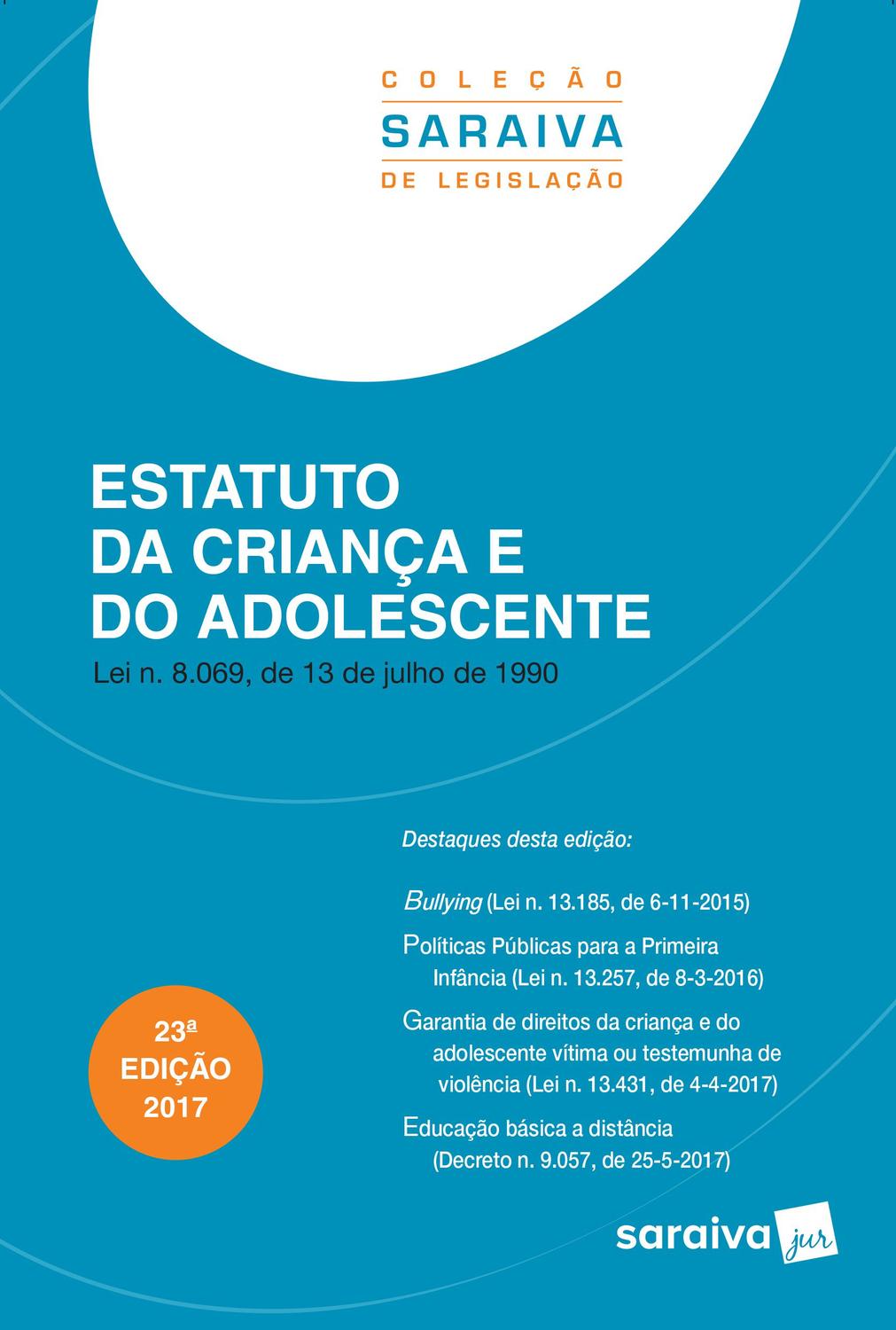 COLEÇÃO
SARAIVA
DE LEGISLAÇÃO

ESTATUTO DA CRIANÇA E DO ADOLESCENTE

Lei n. 8.069, de 13 de julho de 1990

Destaques desta edição:

Bullying (Lei n. 13.185, de 6-11-2015)

Políticas Públicas para a Primeira Infância (Lei n. 13.257, de 8-3-2016)

Garantia de direitos da criança e do adolescente vítima ou testemunha de violência (Lei n. 13.431, de 4-4-2017)

Educação básica a distância (Decreto n. 9.057, de 25-5-2017)

23ª EDIÇÃO 2017

saraiva jur